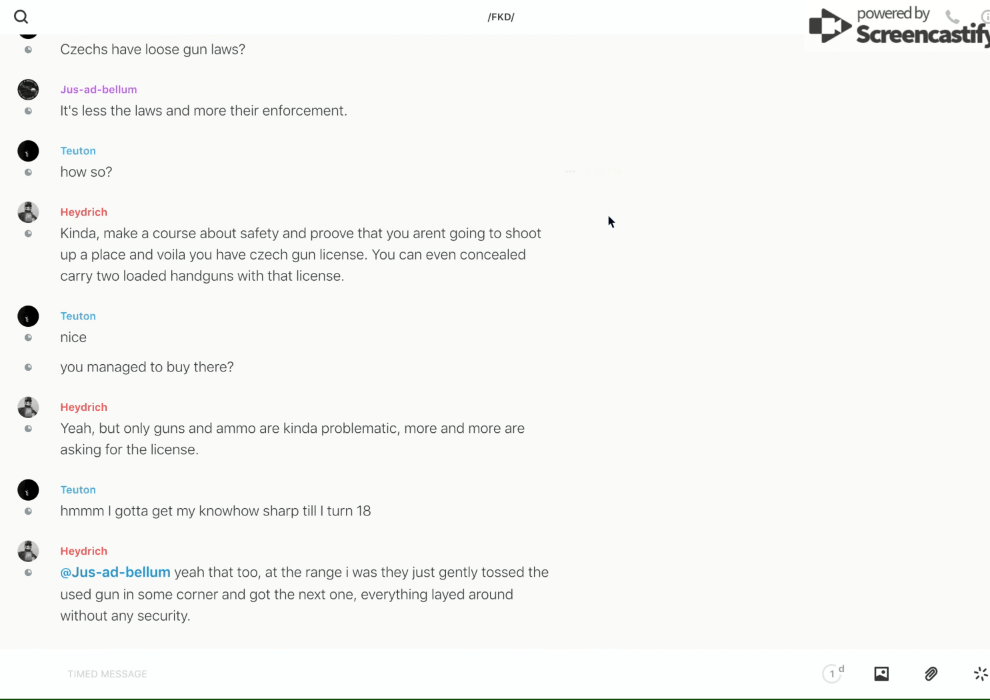 /FKD/

powered by Screencastify

Czechs have loose gun laws?

Jus-ad-bellum
It's less the laws and more their enforcement.

Teuton
how so?

Heydrich
Kinda, make a course about safety and proove that you arent going to shoot up a place and voila you have czech gun license. You can even concealed carry two loaded handguns with that license.

Teuton
nice

you managed to buy there?

Heydrich
Yeah, but only guns and ammo are kinda problematic, more and more are asking for the license.

Teuton
hmmm I gotta get my knowhow sharp till I turn 18

Heydrich
@Jus-ad-bellum yeah that too, at the range i was they just gently tossed the used gun in some corner and got the next one, everything layed around without any security.

TIMED MESSAGE

1 d